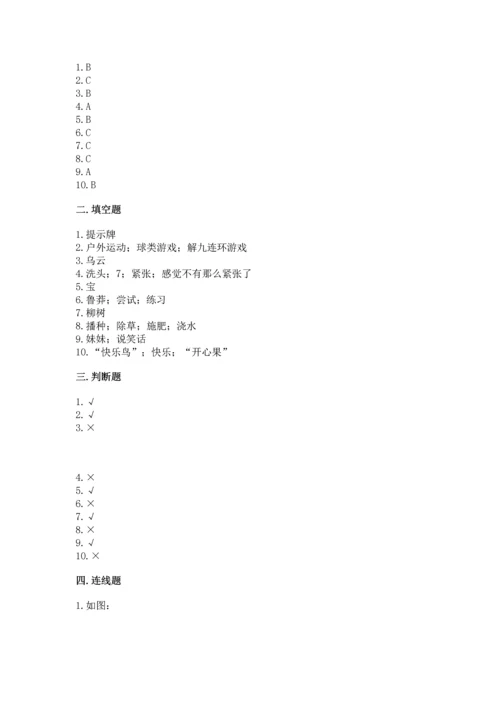 1. B
2. C
3. B
4. A
5. B
6. C
7. C
8. C
9. A
10. B

二. 填空题

1. 提示牌
2. 户外运动；球类游戏；解九连环游戏
3. 乌云
4. 洗头；7；紧张；感觉不有那么紧张了
5. 宝
6. 鲁莽；尝试；练习
7. 柳树
8. 播种；除草；施肥；浇水
9. 妹妹；说笑话
10. “快乐鸟”；快乐；“开心果”

三. 判断题

1. √
2. √
3. ×

4. ×
5. √
6. ×
7. √
8. ×
9. √
10. ×

四. 连线题

1. 如图：